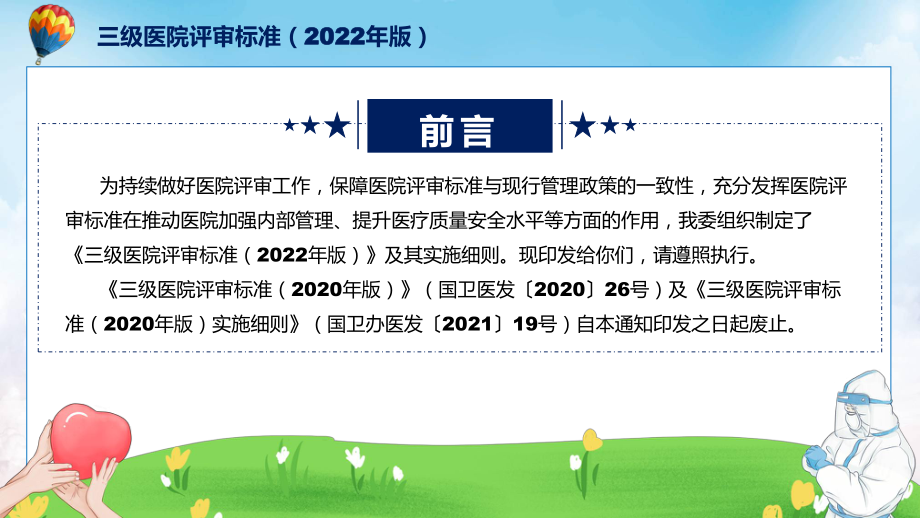 三级医院评审标准（2022年版）

前言

为持续做好医院评审工作，保障医院评审标准与现行管理政策的一致性，充分发挥医院评审标准在推动医院加强内部管理、提升医疗质量安全水平等方面的作用，我委组织制定了《三级医院评审标准（2022年版）》及其实施细则。现印发给你们，请遵照执行。

《三级医院评审标准（2020年版）》（国卫医发〔2020〕26号）及《三级医院评审标准（2020年版）实施细则》（国卫办医发〔2021〕19号）自本通知印发之日起废止。